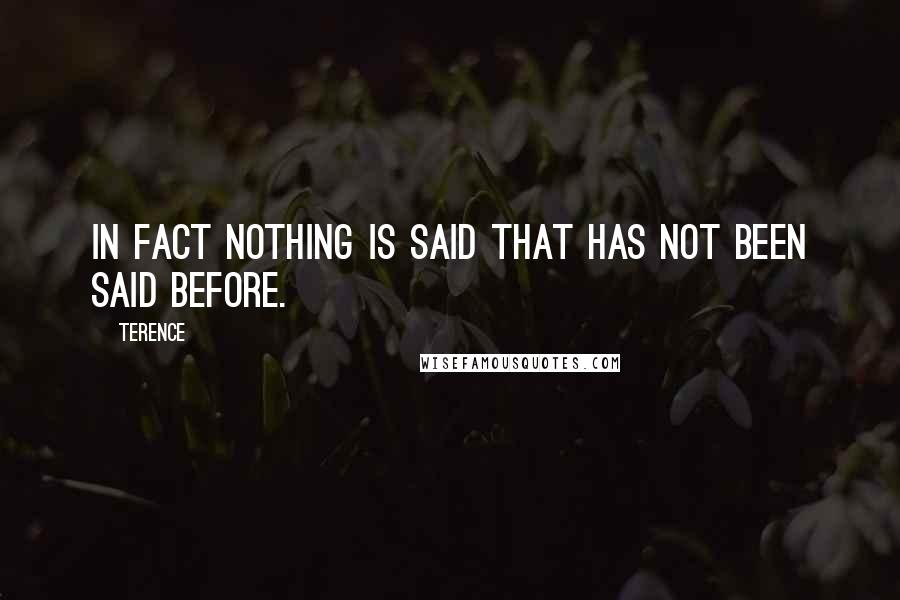 IN FACT NOTHING IS SAID THAT HAS NOT BEEN SAID BEFORE.

TERENCE

WISEFAMOUSQUOTES.COM